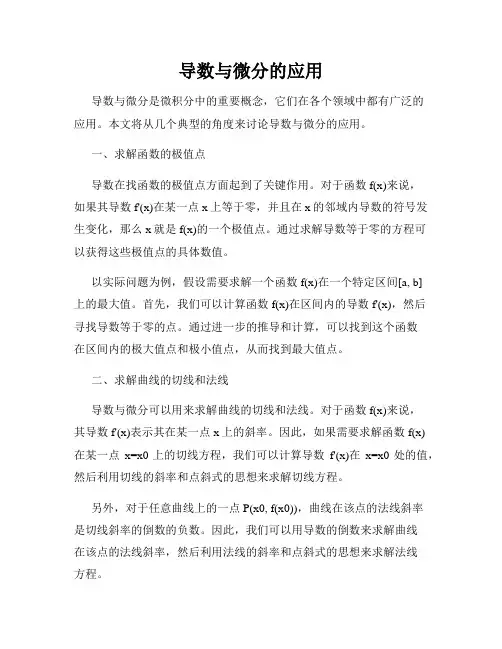 导数与微分的应用

导数与微分是微积分中的重要概念，它们在各个领域中都有广泛的应用。本文将从几个典型的角度来讨论导数与微分的应用。

一、求解函数的极值点

导数在找函数的极值点方面起到了关键作用。对于函数 f(x)来说，如果其导数 f'(x)在某一点 x 上等于零，并且在 x 的邻域内导数的符号发生变化，那么 x 就是 f(x)的一个极值点。通过求解导数等于零的方程可以获得这些极值点的具体数值。

以实际问题为例，假设需要求解一个函数 f(x)在一个特定区间[a, b]上的最大值。首先，我们可以计算函数 f(x)在区间内的导数 f'(x)，然后寻找导数等于零的点。通过进一步的推导和计算，可以找到这个函数在区间内的极大值点和极小值点，从而找到最大值点。

二、求解曲线的切线和法线

导数与微分可以用来求解曲线的切线和法线。对于函数 f(x)来说，其导数 f'(x)表示其在某一点 x 上的斜率。因此，如果需要求解函数 f(x)在某一点 x=x0 上的切线方程，我们可以计算导数 f'(x)在 x=x0 处的值，然后利用切线的斜率和点斜式的思想来求解切线方程。

另外，对于任意曲线上的一点 P(x0, f(x0))，曲线在该点的法线斜率是切线斜率的倒数的负数。因此，我们可以用导数的倒数来求解曲线在该点的法线斜率，然后利用法线的斜率和点斜式的思想来求解法线方程。